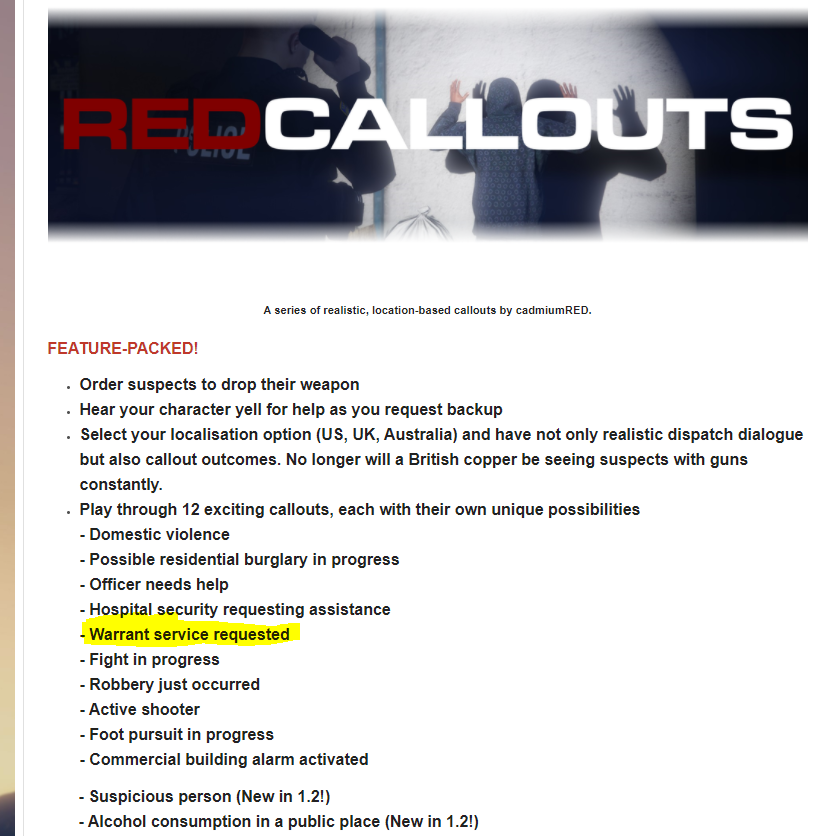 REDCALLOUTS

POLICE

A series of realistic, location-based callouts by cadmiumRED.

FEATURE-PACKED!

- Order suspects to drop their weapon
- Hear your character yell for help as you request backup
- Select your localisation option (US, UK, Australia) and have not only realistic dispatch dialogue but also callout outcomes. No longer will a British copper be seeing suspects with guns constantly.
- Play through 12 exciting callouts, each with their own unique possibilities

- Domestic violence
- Possible residential burglary in progress
- Officer needs help
- Hospital security requesting assistance
- Warrant service requested
- Fight in progress
- Robbery just occurred
- Active shooter
- Foot pursuit in progress
- Commercial building alarm activated

- Suspicious person (New in 1.2!)
- Alcohol consumption in a public place (New in 1.2!)